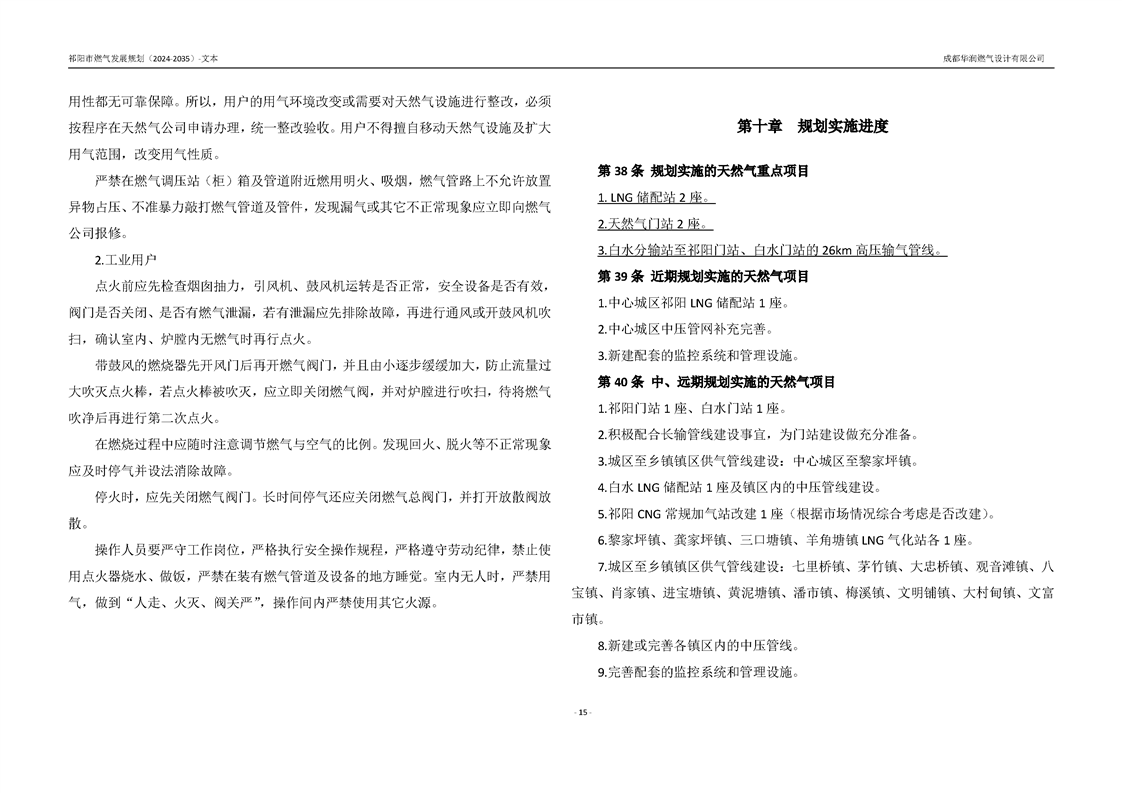 祁阳市燃气发展规划（2024-2035）-文本

成都华润燃气设计有限公司

用性都无可靠保障。所以，用户的用气环境改变或需要对天然气设施进行整改，必须按程序在天然气公司申请办理，统一整改验收。用户不得擅自移动天然气设施及扩大用气范围，改变用气性质。

严禁在燃气调压站（柜）箱及管道附近燃用明火、吸烟，燃气管路上不允许放置异物占压、不准暴力敲打燃气管道及管件，发现漏气或其它不正常现象应立即向燃气公司报修。

2.工业用户

点火前应先检查烟囱抽力，引风机、鼓风机运转是否正常，安全设备是否有效，阀门是否关闭、是否有燃气泄漏，若有泄漏应先排除故障，再进行通风或开鼓风机吹扫，确认室内、炉膛内无燃气时再行点火。

带鼓风的燃烧器先开风门后再开燃气阀门，并且由小逐步缓缓加大，防止流量过大吹灭点火棒，若点火棒被吹灭，应立即关闭燃气阀，并对炉膛进行吹扫，待将燃气吹净后再进行第二次点火。

在燃烧过程中应随时注意调节燃气与空气的比例。发现回火、脱火等不正常现象应及时停气并设法消除故障。

停火时，应先关闭燃气阀门。长时间停气还应关闭燃气总阀门，并打开放散阀放散。

操作人员要严守工作岗位，严格执行安全操作规程，严格遵守劳动纪律，禁止使用点火器烧水、做饭，严禁在装有燃气管道及设备的地方睡觉。室内无人时，严禁用气，做到“人走、火灭、阀关严”，操作间内严禁使用其它火源。

第十章　规划实施进度

第 38 条 规划实施的天然气重点项目

1. LNG 储配站 2 座。

2.天然气门站 2 座。

3.白水分输站至祁阳门站、白水门站的 26km 高压输气管线。

第 39 条 近期规划实施的天然气项目

1.中心城区祁阳 LNG 储配站 1 座。

2.中心城区中压管网补充完善。

3.新建配套的监控系统和管理设施。

第 40 条 中、远期规划实施的天然气项目

1.祁阳门站 1 座、白水门站 1 座。

2.积极配合长输管线建设事宜，为门站建设做充分准备。

3.城区至乡镇镇区供气管线建设：中心城区至黎家坪镇。

4.白水 LNG 储配站 1 座及镇区内的中压管线建设。

5.祁阳 CNG 常规加气站改建 1 座（根据市场情况综合考虑是否改建）。

6.黎家坪镇、龚家坪镇、三口塘镇、羊角塘镇 LNG 气化站各 1 座。

7.城区至乡镇镇区供气管线建设：七里桥镇、茅竹镇、大忠桥镇、观音滩镇、八宝镇、肖家镇、进宝塘镇、黄泥塘镇、潘市镇、梅溪镇、文明铺镇、大村甸镇、文富市镇。

8.新建或完善各镇区内的中压管线。

9.完善配套的监控系统和管理设施。

- 15 -